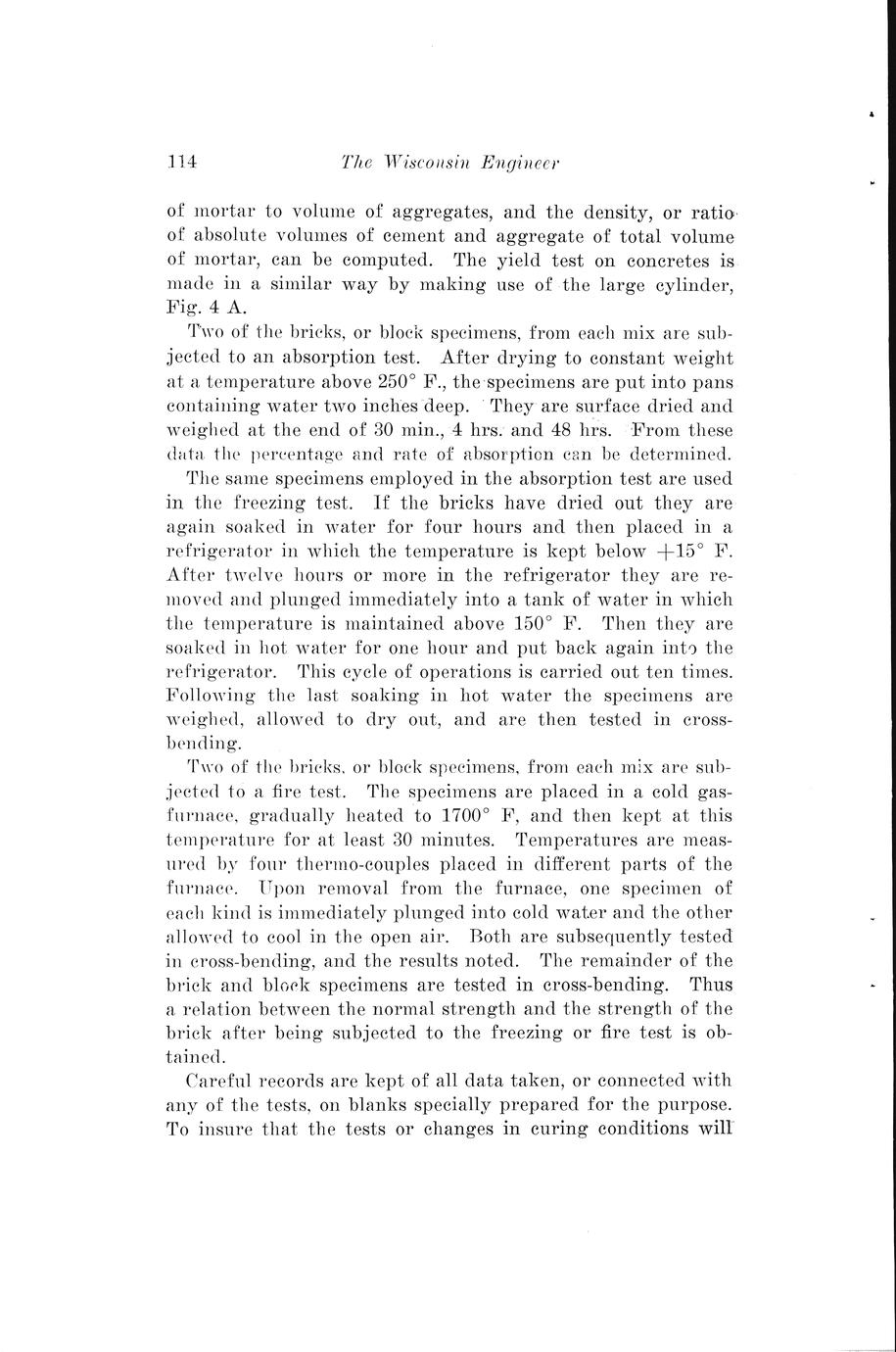 114 The Wisconsin Engineer

of mortar to volume of aggregates, and the density, or ratio of absolute volumes of cement and aggregate of total volume of mortar, can be computed. The yield test on concretes is made in a similar way by making use of the large cylinder, Fig. 4 A.

Two of the bricks, or block specimens, from each mix are subjected to an absorption test. After drying to constant weight at a temperature above 250° F., the specimens are put into pans containing water two inches deep. They are surface dried and weighed at the end of 30 min., 4 hrs. and 48 hrs. From these data the percentage and rate of absorption can be determined.

The same specimens employed in the absorption test are used in the freezing test. If the bricks have dried out they are again soaked in water for four hours and then placed in a refrigerator in which the temperature is kept below +15° F. After twelve hours or more in the refrigerator they are removed and plunged immediately into a tank of water in which the temperature is maintained above 150° F. Then they are soaked in hot water for one hour and put back again into the refrigerator. This cycle of operations is carried out ten times. Following the last soaking in hot water the specimens are weighed, allowed to dry out, and are then tested in cross-bending.

Two of the bricks, or block specimens, from each mix are subjected to a fire test. The specimens are placed in a cold gas-furnace, gradually heated to 1700° F, and then kept at this temperature for at least 30 minutes. Temperatures are measured by four thermo-couples placed in different parts of the furnace. Upon removal from the furnace, one specimen of each kind is immediately plunged into cold water and the other allowed to cool in the open air. Both are subsequently tested in cross-bending, and the results noted. The remainder of the brick and block specimens are tested in cross-bending. Thus a relation between the normal strength and the strength of the brick after being subjected to the freezing or fire test is obtained.

Careful records are kept of all data taken, or connected with any of the tests, on blanks specially prepared for the purpose. To insure that the tests or changes in curing conditions will